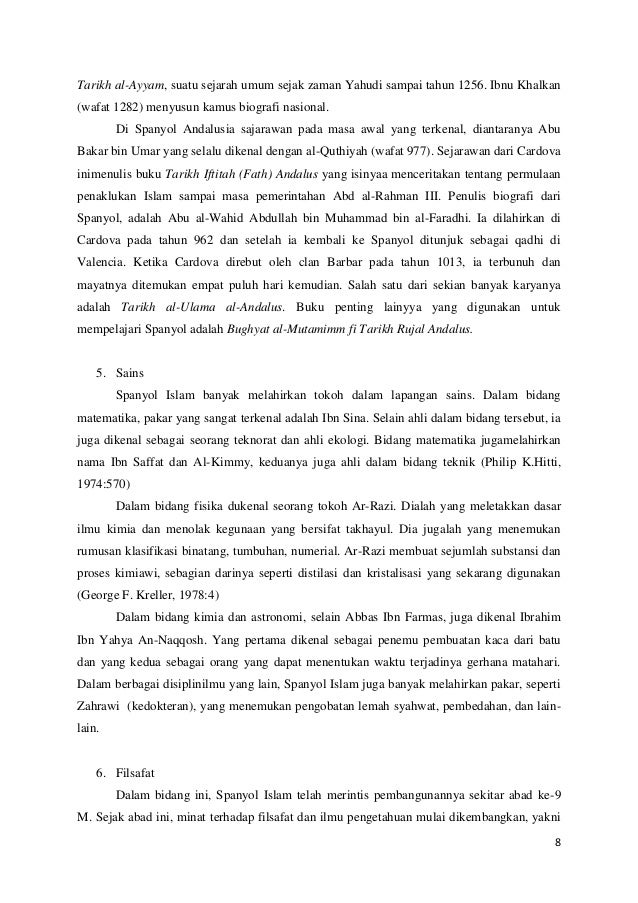 Tarikh al-Ayyam, suatu sejarah umum sejak zaman Yahudi sampai tahun 1256. Ibnu Khalkan (wafat 1282) menyusun kamus biografi nasional.

Di Spanyol Andalusia sajarawan pada masa awal yang terkenal, diantaranya Abu Bakar bin Umar yang selalu dikenal dengan al-Quthiyah (wafat 977). Sejarawan dari Cardova inimenulis buku Tarikh Iftitah (Fath) Andalus yang isinyaa menceritakan tentang permulaan penaklukan Islam sampai masa pemerintahan Abd al-Rahman III. Penulis biografi dari Spanyol, adalah Abu al-Wahid Abdullah bin Muhammad bin al-Faradhi. Ia dilahirkan di Cardova pada tahun 962 dan setelah ia kembali ke Spanyol ditunjuk sebagai qadhi di Valencia. Ketika Cardova direbut oleh clan Barbar pada tahun 1013, ia terbunuh dan mayatnya ditemukan empat puluh hari kemudian. Salah satu dari sekian banyak karyanya adalah Tarikh al-Ulama al-Andalus. Buku penting lainyya yang digunakan untuk mempelajari Spanyol adalah Bughyat al-Mutamimm fi Tarikh Rujal Andalus.

5. Sains

Spanyol Islam banyak melahirkan tokoh dalam lapangan sains. Dalam bidang matematika, pakar yang sangat terkenal adalah Ibn Sina. Selain ahli dalam bidang tersebut, ia juga dikenal sebagai seorang teknorat dan ahli ekologi. Bidang matematika jugamelahirkan nama Ibn Saffat dan Al-Kimmy, keduanya juga ahli dalam bidang teknik (Philip K.Hitti, 1974:570)

Dalam bidang fisika dukenal seorang tokoh Ar-Razi. Dialah yang meletakkan dasar ilmu kimia dan menolak kegunaan yang bersifat takhayul. Dia jugalah yang menemukan rumusan klasifikasi binatang, tumbuhan, numerial. Ar-Razi membuat sejumlah substansi dan proses kimiawi, sebagian darinya seperti distilasi dan kristalisasi yang sekarang digunakan (George F. Kreller, 1978:4)

Dalam bidang kimia dan astronomi, selain Abbas Ibn Farmas, juga dikenal Ibrahim Ibn Yahya An-Naqqosh. Yang pertama dikenal sebagai penemu pembuatan kaca dari batu dan yang kedua sebagai orang yang dapat menentukan waktu terjadinya gerhana matahari. Dalam berbagai disiplinilmu yang lain, Spanyol Islam juga banyak melahirkan pakar, seperti Zahrawi (kedokteran), yang menemukan pengobatan lemah syahwat, pembedahan, dan lain-lain.

6. Filsafat

Dalam bidang ini, Spanyol Islam telah merintis pembangunannya sekitar abad ke-9 M. Sejak abad ini, minat terhadap filsafat dan ilmu pengetahuan mulai dikembangkan, yakni

8